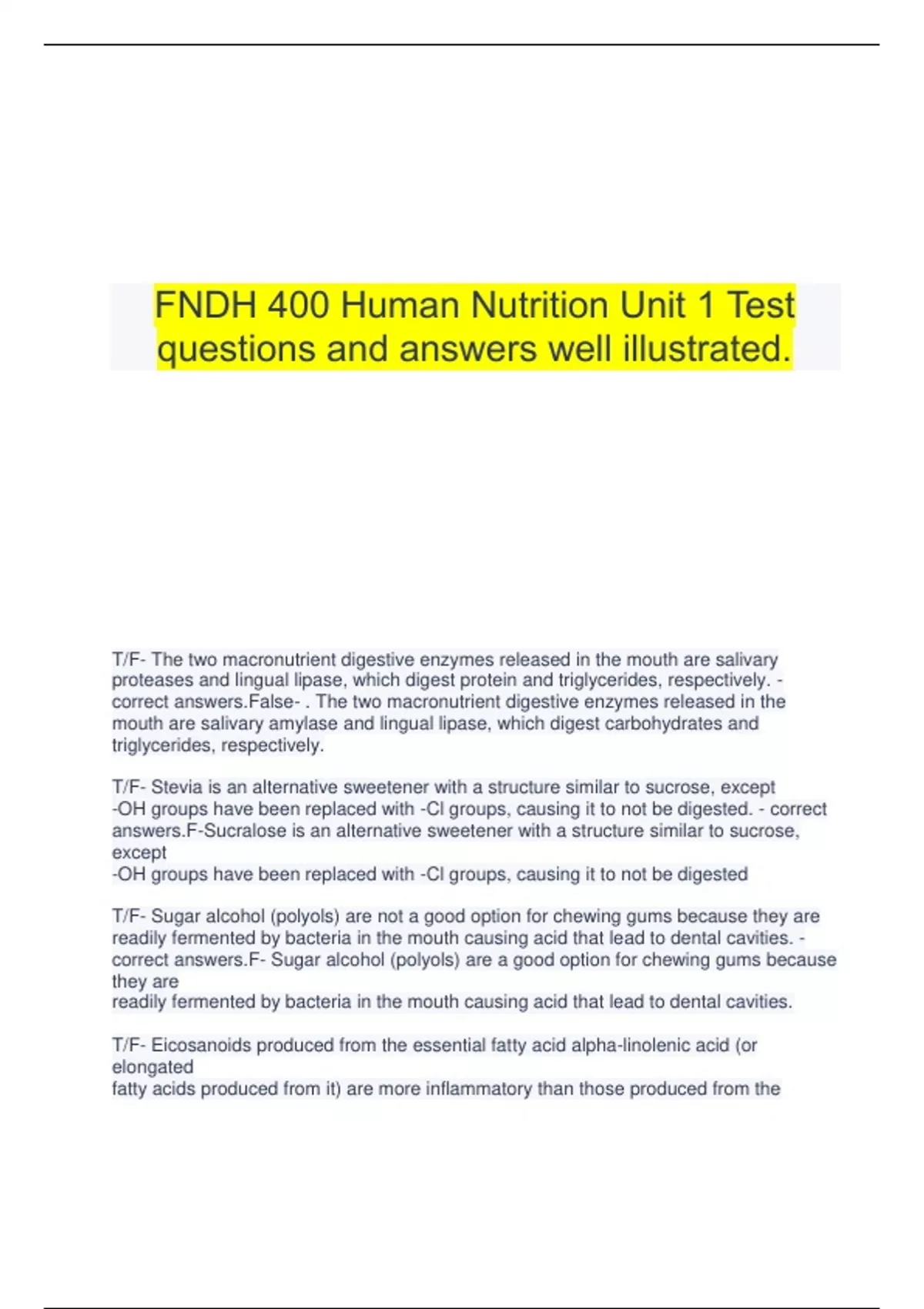 FNDH 400 Human Nutrition Unit 1 Test questions and answers well illustrated.

T/F- The two macronutrient digestive enzymes released in the mouth are salivary proteases and lingual lipase, which digest protein and triglycerides, respectively. - correct answers.False- . The two macronutrient digestive enzymes released in the mouth are salivary amylase and lingual lipase, which digest carbohydrates and triglycerides, respectively.

T/F- Stevia is an alternative sweetener with a structure similar to sucrose, except -OH groups have been replaced with -Cl groups, causing it to not be digested. - correct answers.F-Sucralose is an alternative sweetener with a structure similar to sucrose, except
-OH groups have been replaced with -Cl groups, causing it to not be digested

T/F- Sugar alcohol (polyols) are not a good option for chewing gums because they are readily fermented by bacteria in the mouth causing acid that lead to dental cavities. - correct answers.F- Sugar alcohol (polyols) are a good option for chewing gums because they are
readily fermented by bacteria in the mouth causing acid that lead to dental cavities.

T/F- Eicosanoids produced from the essential fatty acid alpha-linolenic acid (or elongated
fatty acids produced from it) are more inflammatory than those produced from the